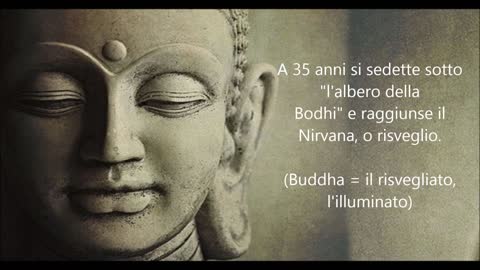 A 35 anni si sedette sotto "l'albero della Bodhi" e raggiunse il Nirvana, o risveglio.

(Buddha = il risvegliato, l'illuminato)